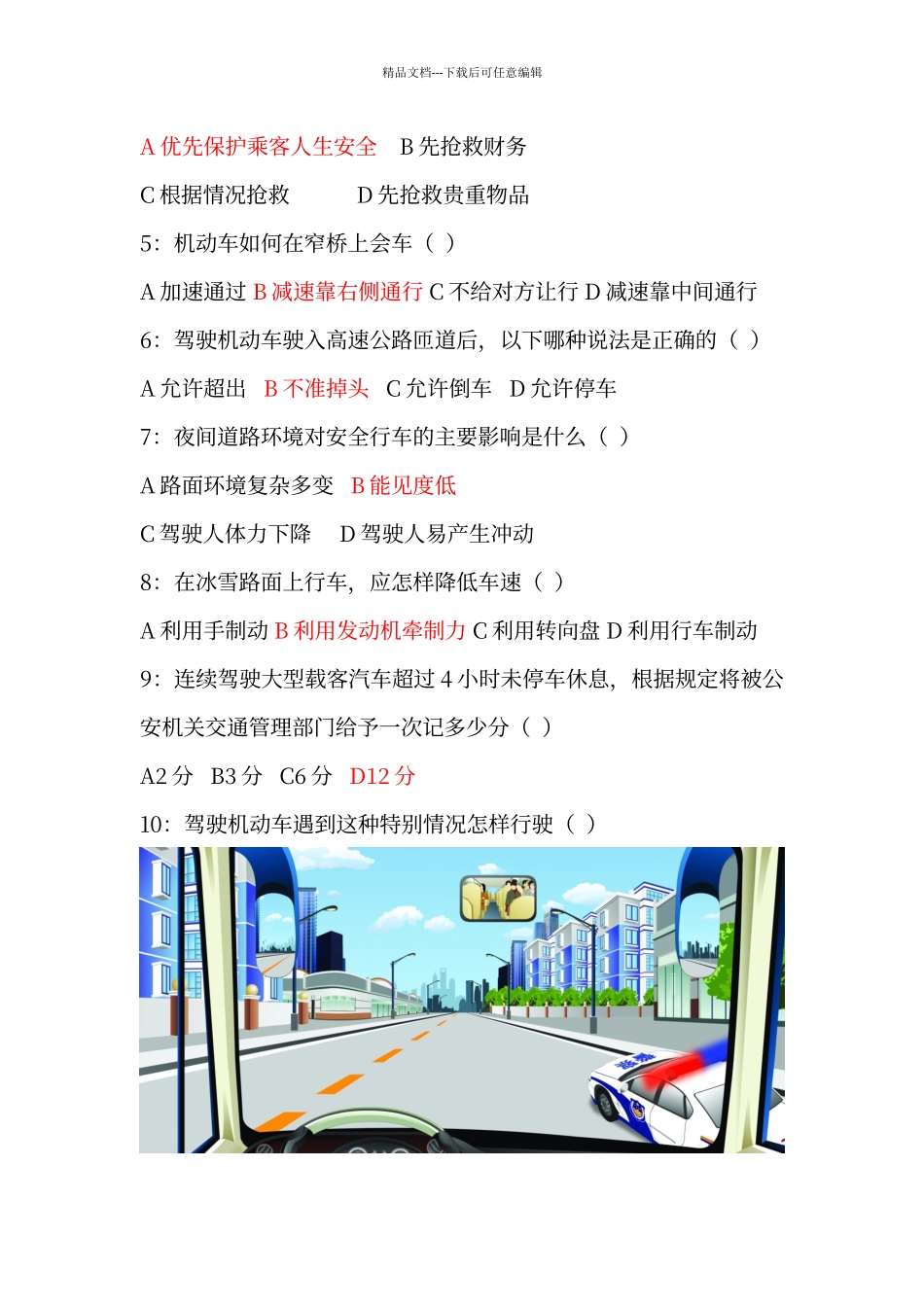 精品文档---下载后可任意编辑

A 优先保护乘客人生安全　B 先抢救财务

C 根据情况抢救　　D 先抢救贵重物品

5：机动车如何在窄桥上会车（ ）

A 加速通过 B 减速靠右侧通行 C 不给对方让行 D 减速靠中间通行

6：驾驶机动车驶入高速公路匝道后，以下哪种说法是正确的（ ）

A 允许超出　B 不准掉头　C 允许倒车　D 允许停车

7：夜间道路环境对安全行车的主要影响是什么（ ）

A 路面环境复杂多变　B 能见度低

C 驾驶人体力下降　D 驾驶人易产生冲动

8：在冰雪路面上行车，应怎样降低车速（ ）

A 利用手制动 B 利用发动机牵制力 C 利用转向盘 D 利用行车制动

9：连续驾驶大型载客汽车超过 4 小时未停车休息，根据规定将被公安机关交通管理部门给予一次记多少分（ ）

A2 分　B3 分　C6 分　D12 分

10：驾驶机动车遇到这种特别情况怎样行驶（ ）